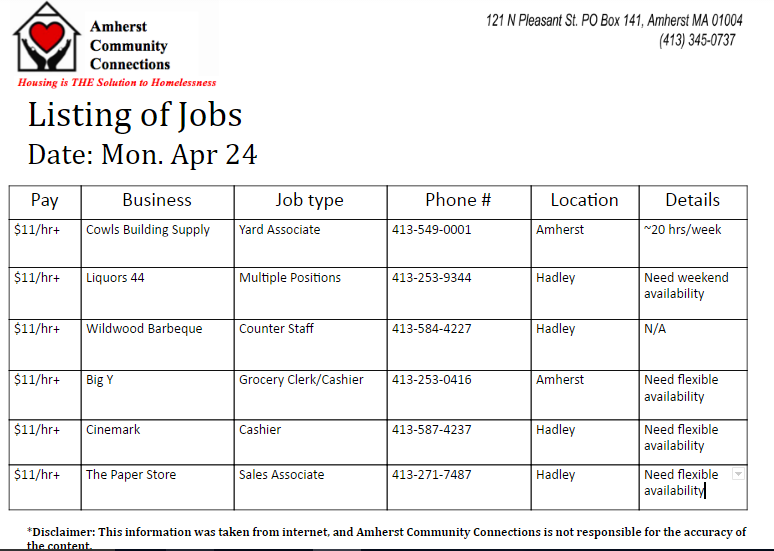 Amherst Community Connections
Housing is THE Solution to Homelessness

121 N Pleasant St. PO Box 141, Amherst MA 01004
(413) 345-0737

Listing of Jobs
Date: Mon. Apr 24

| Pay | Business | Job type | Phone # | Location | Details |
|---|---|---|---|---|---|
| \$11/hr+ | Cowls Building Supply | Yard Associate | 413-549-0001 | Amherst | ~20 hrs/week |
| \$11/hr+ | Liquors 44 | Multiple Positions | 413-253-9344 | Hadley | Need weekend availability |
| \$11/hr+ | Wildwood Barbeque | Counter Staff | 413-584-4227 | Hadley | N/A |
| \$11/hr+ | Big Y | Grocery Clerk/Cashier | 413-253-0416 | Amherst | Need flexible availability |
| \$11/hr+ | Cinemark | Cashier | 413-587-4237 | Hadley | Need flexible availability |
| \$11/hr+ | The Paper Store | Sales Associate | 413-271-7487 | Hadley | Need flexible availability |

*Disclaimer: This information was taken from internet, and Amherst Community Connections is not responsible for the accuracy of the content.